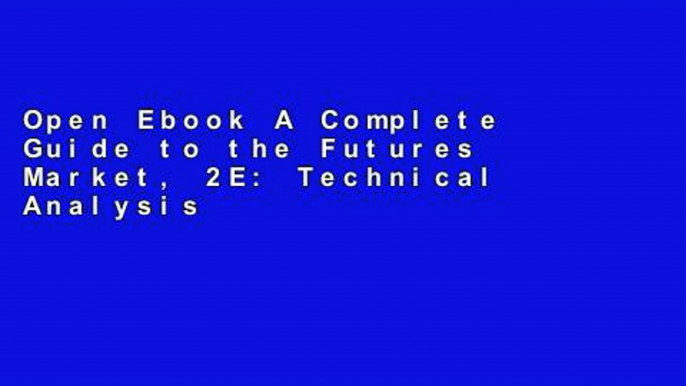 Open Ebook A Complete Guide to the Futures Market, 2E: Technical Analysis